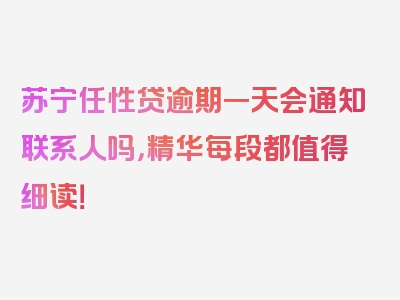 苏宁任性贷逾期一天会通知联系人吗,精华每段都值得细读!